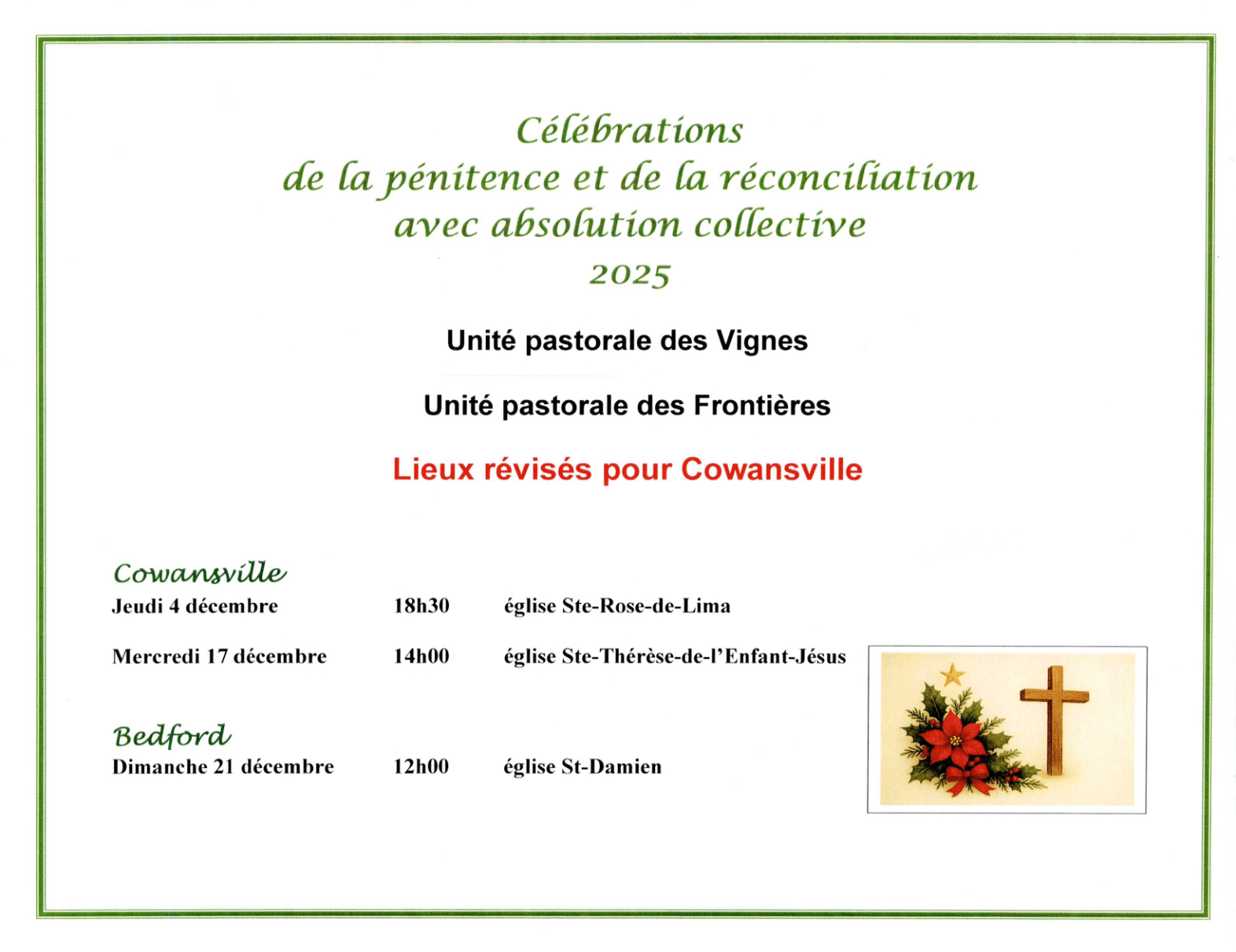 Célébrations
de la pénitence et de la réconciliation
avec absolution collective
2025

Unité pastorale des Vignes

Unité pastorale des Frontières

Lieux révisés pour Cowansville

Cowansville
Jeudi 4 décembre 18h30 église Ste-Rose-de-Lima

Mercredi 17 décembre 14h00 église Ste-Thérèse-de-l'Enfant-Jésus

Bedford
Dimanche 21 décembre 12h00 église St-Damien